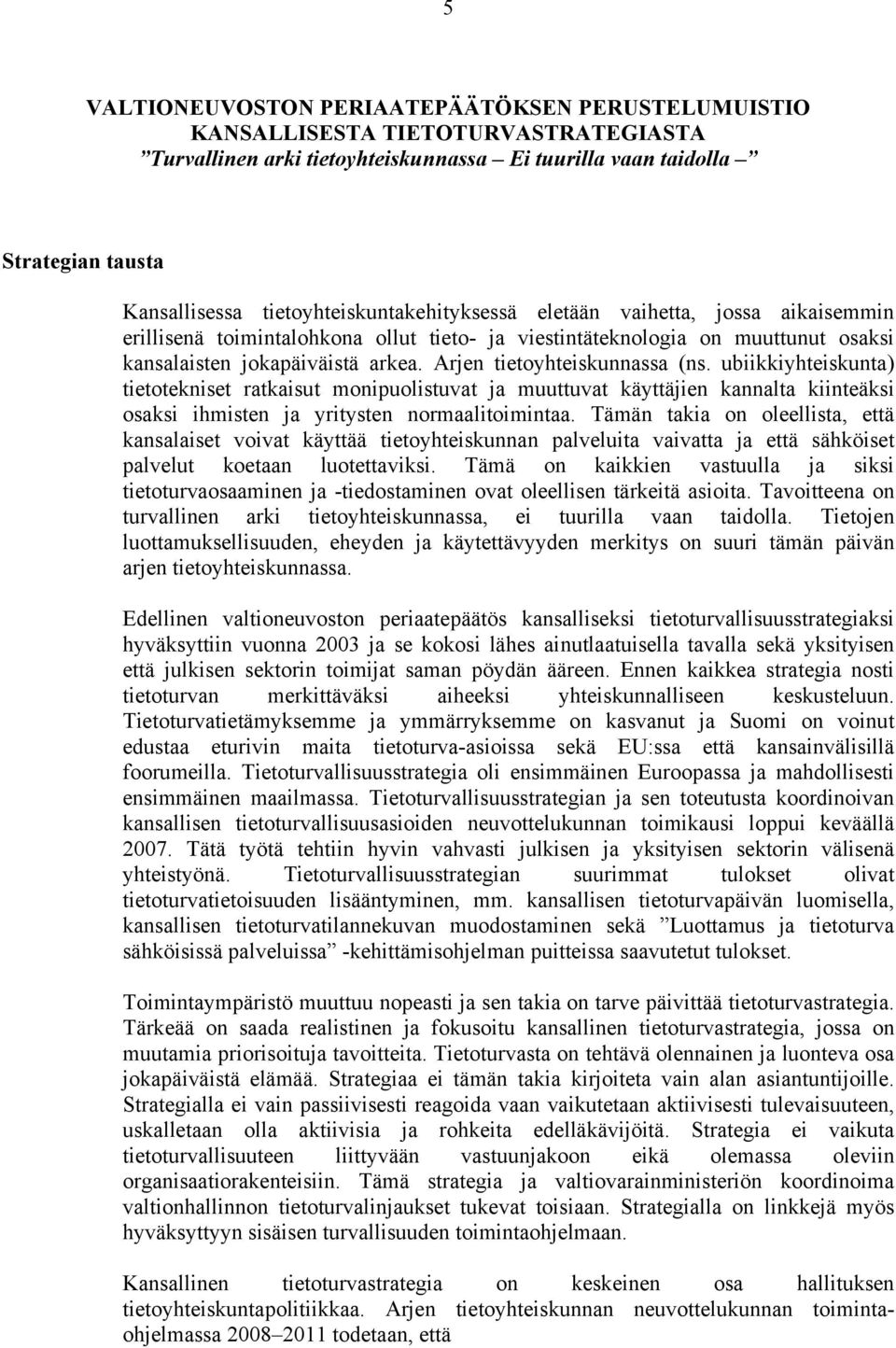 5

VALTIONEUVOSTON PERIAATEPÄÄTÖKSEN PERUSTELUMUISTIO KANSALLISESTA TIETOTURVASTRATEGIASTA
”Turvallinen arki tietoyhteiskunnassa – Ei tuurilla vaan taidolla –”

Strategian tausta

Kansallisessa tietoyhteiskuntakehityksessä eletään vaihetta, jossa aikaisemmin erillisenä toimintalohkona ollut tieto- ja viestintäteknologia on muuttunut osaksi kansalaisten jokapäiväistä arkea. Arjen tietoyhteiskunnassa (ns. ubiikkiyhteiskunta) tietotekniset ratkaisut monipuolistuvat ja muuttuvat käyttäjien kannalta kiinteäksi osaksi ihmisten ja yritysten normaalitoimintaa. Tämän takia on oleellista, että kansalaiset voivat käyttää tietoyhteiskunnan palveluita vaivatta ja että sähköiset palvelut koetaan luotettaviksi. Tämä on kaikkien vastuulla ja siksi tietoturvaosaaminen ja -tiedostaminen ovat oleellisen tärkeitä asioita. Tavoitteena on turvallinen arki tietoyhteiskunnassa, ei tuurilla vaan taidolla. Tietojen luottamuksellisuuden, eheyden ja käytettävyyden merkitys on suuri tämän päivän arjen tietoyhteiskunnassa.

Edellinen valtioneuvoston periaatepäätös kansalliseksi tietoturvallisuusstrategiaksi hyväksyttiin vuonna 2003 ja se kokosi lähes ainutlaatuisella tavalla sekä yksityisen että julkisen sektorin toimijat saman pöydän ääreen. Ennen kaikkea strategia nosti tietoturvan merkittäväksi aiheeksi yhteiskunnalliseen keskusteluun. Tietoturvatietämyksemme ja ymmärryksemme on kasvanut ja Suomi on voinut edustaa eturivin maita tietoturva-asioissa sekä EU:ssa että kansainvälisillä foorumeilla. Tietoturvallisuusstrategia oli ensimmäinen Euroopassa ja mahdollisesti ensimmäinen maailmassa. Tietoturvallisuusstrategian ja sen toteutusta koordinoivan kansallisen tietoturvallisuusasioiden neuvottelukunnan toimikausi loppui keväällä 2007. Tätä työtä tehtiin hyvin vahvasti julkisen ja yksityisen sektorin välisenä yhteistyönä. Tietoturvallisuusstrategian suurimmat tulokset olivat tietoturvatietoisuuden lisääntyminen, mm. kansallisen tietoturvapäivän luomisella, kansallisen tietoturvatilannekuvan muodostaminen sekä ”Luottamus ja tietoturva sähköisissä palveluissa” -kehittämisohjelman puitteissa saavutetut tulokset.

Toimintaympäristö muuttuu nopeasti ja sen takia on tarve päivittää tietoturvastrategia. Tärkeää on saada realistinen ja fokusoitu kansallinen tietoturvastrategia, jossa on muutamia priorisoituja tavoitteita. Tietoturvasta on tehtävä olennainen ja luonteva osa jokapäiväistä elämää. Strategiaa ei tämän takia kirjoiteta vain alan asiantuntijoille. Strategialla ei vain passiivisesti reagoida vaan vaikutetaan aktiivisesti tulevaisuuteen, uskalletaan olla aktiivisia ja rohkeita edelläkävijöitä. Strategia ei vaikuta tietoturvallisuuteen liittyvään vastuunjakoon eikä olemassa oleviin organisaatiorakenteisiin. Tämä strategia ja valtiovarainministeriön koordinoima valtionhallinnon tietoturvalinjaukset tukevat toisiaan. Strategialla on linkkejä myös hyväksyttyyn sisäisen turvallisuuden toimintaohjelmaan.

Kansallinen tietoturvastrategia on keskeinen osa hallituksen tietoyhteiskuntapolitiikkaa. Arjen tietoyhteiskunnan neuvottelukunnan toimintaohjelmassa 2008–2011 todetaan, että